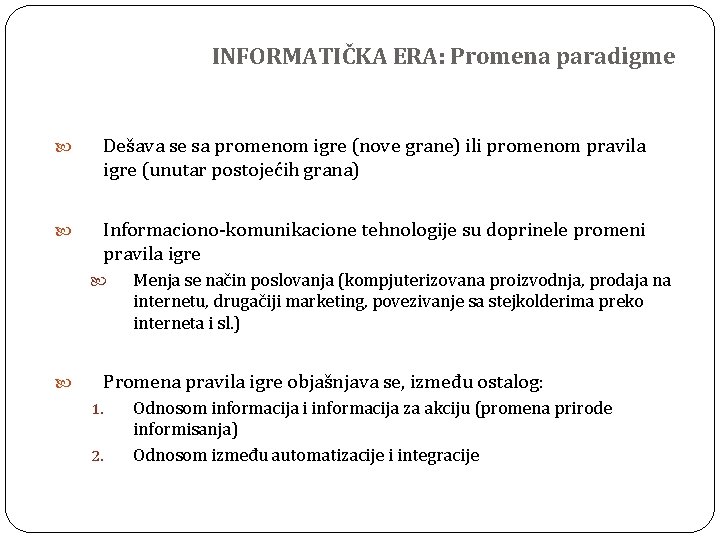 INFORMATIČKA ERA: Promena paradigme

Dešava se sa promenom igre (nove grane) ili promenom pravila igre (unutar postojećih grana)

Informaciono-komunikacione tehnologije su doprinele promeni pravila igre

Menja se način poslovanja (kompjuterizovana proizvodnja, prodaja na internetu, drugačiji marketing, povezivanje sa stejkolderima preko interneta i sl.)

Promena pravila igre objašnjava se, između ostalog:

1. Odnosom informacija i informacija za akciju (promena prirode informisanja)
2. Odnosom između automatizacije i integracije